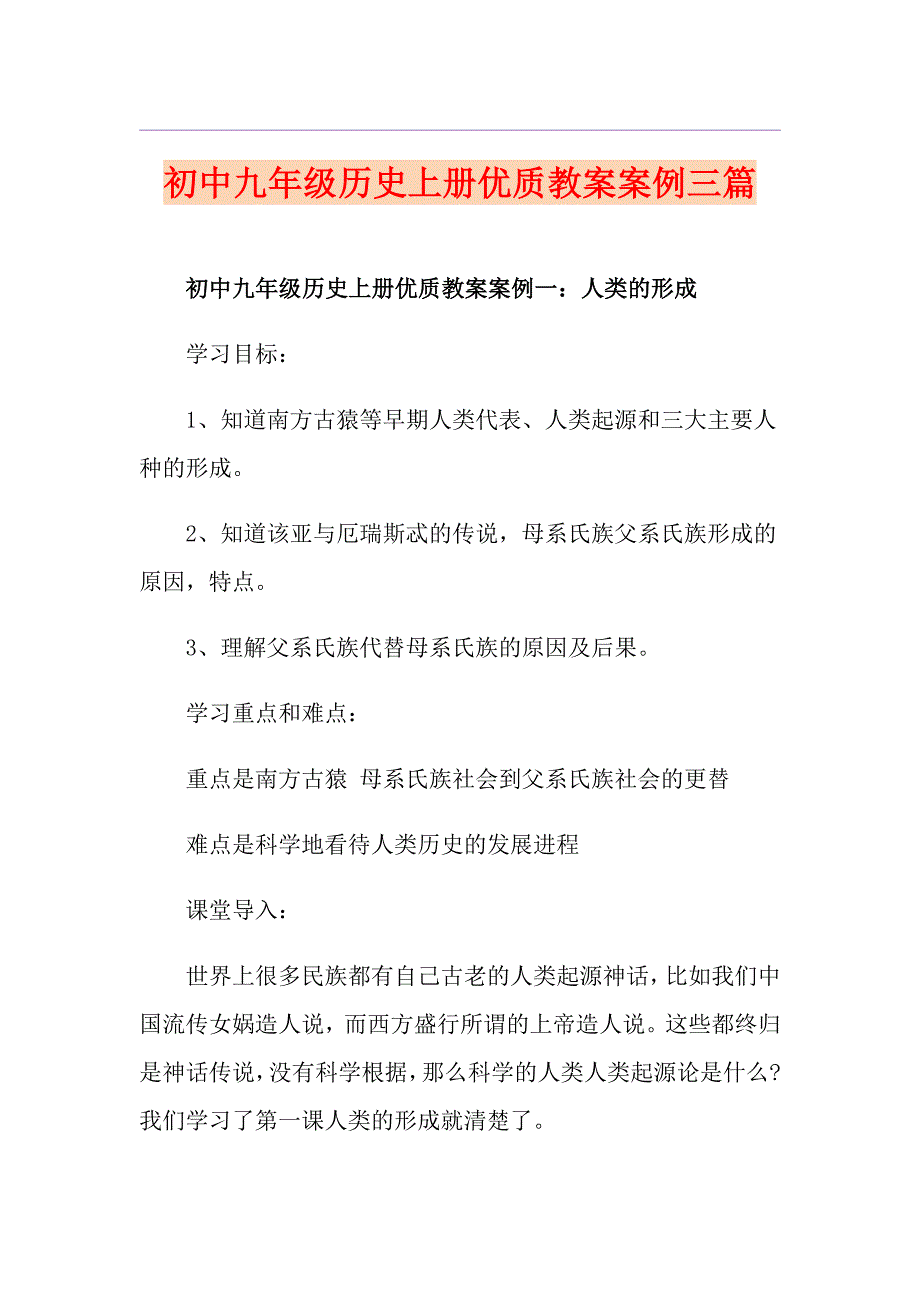 初中九年级历史上册优质教案案例三篇

初中九年级历史上册优质教案案例一：人类的形成

学习目标：

1、知道南方古猿等早期人类代表、人类起源和三大主要人种的形成。

2、知道该亚与厄瑞斯忒的传说，母系氏族父系氏族形成的原因，特点。

3、理解父系氏族代替母系氏族的原因及后果。

学习重点和难点：

重点是南方古猿 母系氏族社会到父系氏族社会的更替

难点是科学地看待人类历史的发展进程

课堂导入：

世界上很多民族都有自己古老的人类起源神话，比如我们中国流传女娲造人说，而西方盛行所谓的上帝造人说。这些都终归是神话传说，没有科学根据，那么科学的人类人类起源论是什么?我们学习了第一课人类的形成就清楚了。